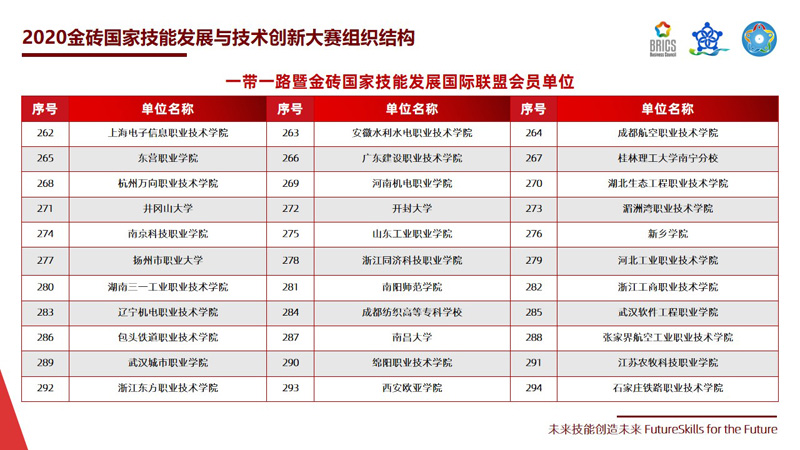 2020金砖国家技能发展与技术创新大赛组织结构

BRICS Business Council

一带一路暨金砖国家技能发展国际联盟会员单位

| 序号 | 单位名称 | 序号 | 单位名称 | 序号 | 单位名称 |
|---|---|---|---|---|---|
| 262 | 上海电子信息职业技术学院 | 263 | 安徽水利水电职业技术学院 | 264 | 成都航空职业技术学院 |
| 265 | 东营职业学院 | 266 | 广东建设职业技术学院 | 267 | 桂林理工大学南宁分校 |
| 268 | 杭州万向职业技术学院 | 269 | 河南机电职业学院 | 270 | 湖北生态工程职业技术学院 |
| 271 | 井冈山大学 | 272 | 开封大学 | 273 | 湄洲湾职业技术学院 |
| 274 | 南京科技职业学院 | 275 | 山东工业职业学院 | 276 | 新乡学院 |
| 277 | 扬州市职业大学 | 278 | 浙江同济科技职业学院 | 279 | 河北工业职业技术学院 |
| 280 | 湖南三一工业职业技术学院 | 281 | 南阳师范学院 | 282 | 浙江工商职业技术学院 |
| 283 | 辽宁机电职业技术学院 | 284 | 成都纺织高等专科学校 | 285 | 武汉软件工程职业学院 |
| 286 | 包头铁道职业技术学院 | 287 | 南昌大学 | 288 | 张家界航空工业职业技术学院 |
| 289 | 武汉城市职业学院 | 290 | 绵阳职业技术学院 | 291 | 江苏农牧科技职业学院 |
| 292 | 浙江东方职业技术学院 | 293 | 西安欧亚学院 | 294 | 石家庄铁路职业技术学院 |

未来技能创造未来 FutureSkills for the Future